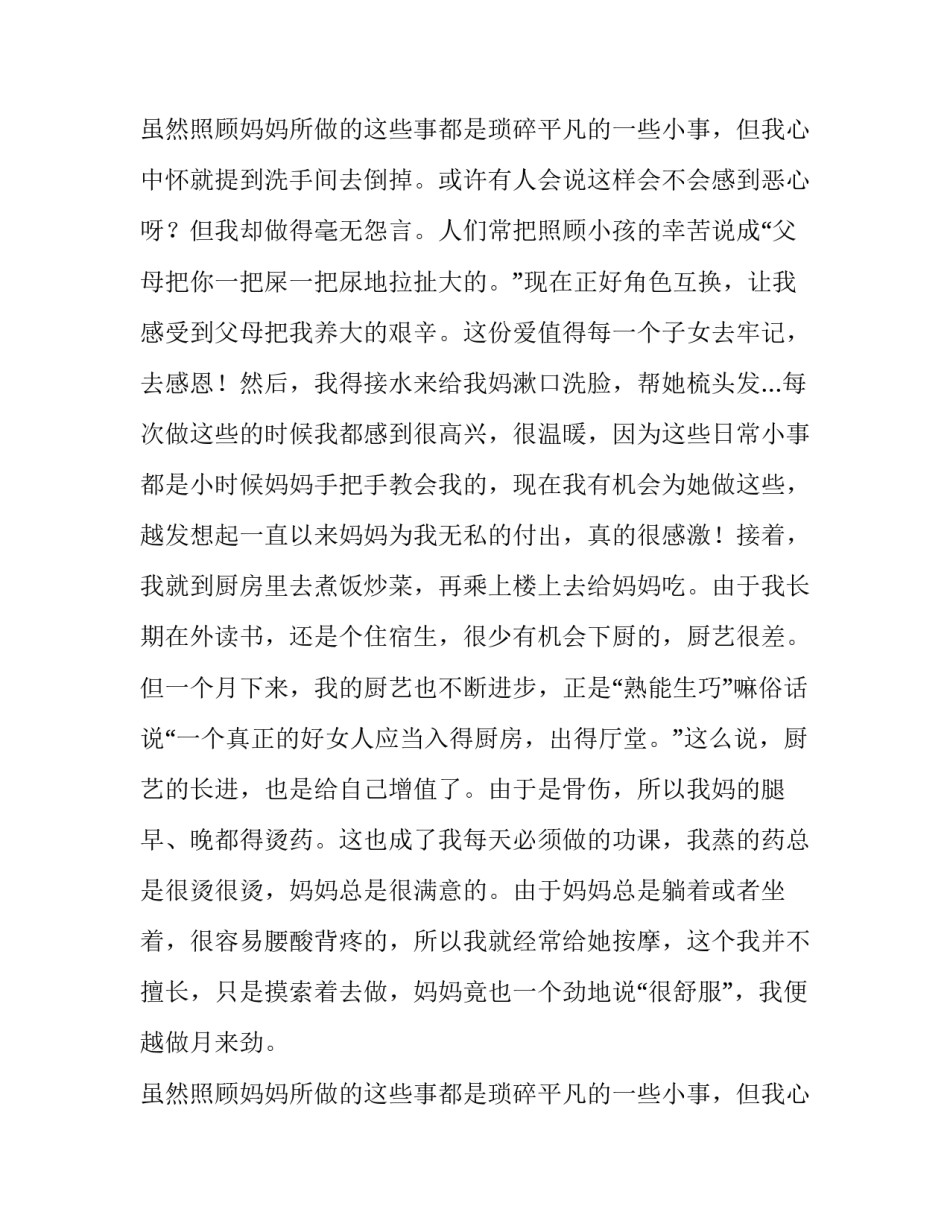 虽然照顾妈妈所做的这些事都是琐碎平凡的一些小事，但我心中怀就提到洗手间去倒掉。或许有人会说这样会不会感到恶心呀？但我却做得毫无怨言。人们常把照顾小孩的幸苦说成“父母把你一把屎一把尿地拉扯大的。”现在正好角色互换，让我感受到父母把我养大的艰辛。这份爱值得每一个子女去牢记，去感恩！然后，我得接水来给我妈漱口洗脸，帮她梳头发...每次做这些的时候我都感到很高兴，很温暖，因为这些日常小事都是小时候妈妈手把手教会我的，现在我有机会为她做这些，越发想起一直以来妈妈为我无私的付出，真的很感激！接着，我就到厨房里去煮饭炒菜，再乘上楼上去给妈妈吃。由于我长期在外读书，还是个住宿生，很少有机会下厨的，厨艺很差。但一个月下来，我的厨艺也不断进步，正是“熟能生巧”嘛俗话说“一个真正的好女人应当入得厨房，出得厅堂。”这么说，厨艺的长进，也是给自己增值了。由于是骨伤，所以我妈的腿早、晚都得烫药。这也成了我每天必须做的功课，我蒸的药总是很烫很烫，妈妈总是很满意的。由于妈妈总是躺着或者坐着，很容易腰酸背疼的，所以我就经常给她按摩，这个我并不擅长，只是摸索着去做，妈妈竟也一个劲地说“很舒服”，我便越做月来劲。

虽然照顾妈妈所做的这些事都是琐碎平凡的一些小事，但我心